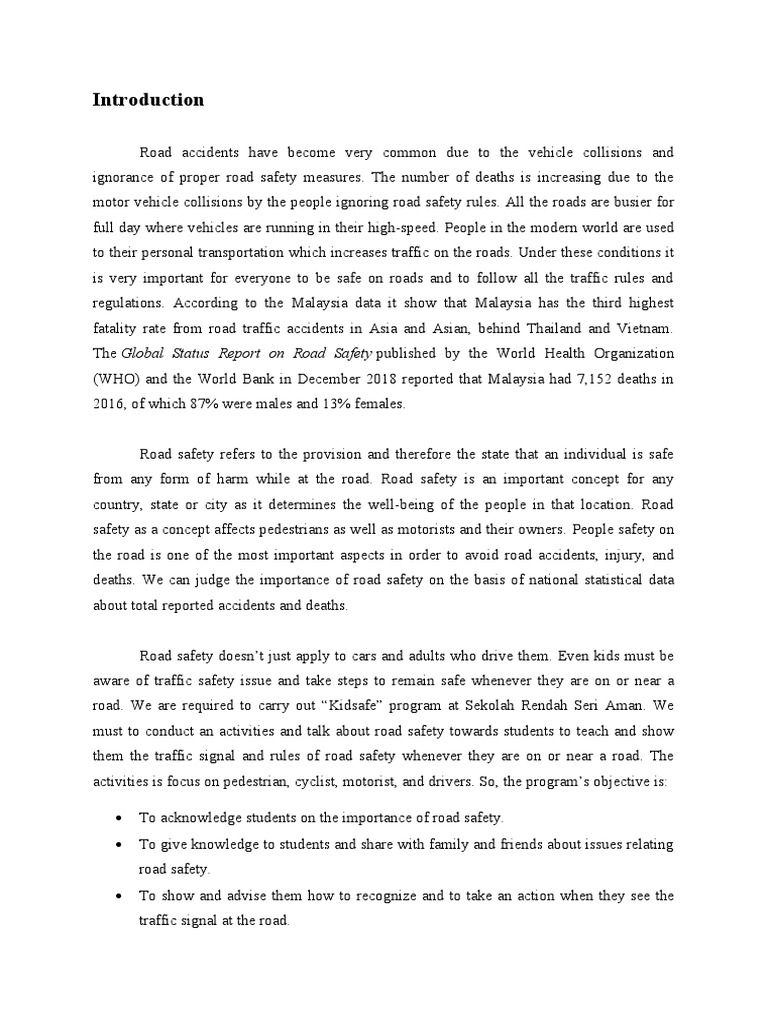 Introduction

Road accidents have become very common due to the vehicle collisions and ignorance of proper road safety measures. The number of deaths is increasing due to the motor vehicle collisions by the people ignoring road safety rules. All the roads are busier for full day where vehicles are running in their high-speed. People in the modern world are used to their personal transportation which increases traffic on the roads. Under these conditions it is very important for everyone to be safe on roads and to follow all the traffic rules and regulations. According to the Malaysia data it show that Malaysia has the third highest fatality rate from road traffic accidents in Asia and Asian, behind Thailand and Vietnam. The Global Status Report on Road Safety published by the World Health Organization (WHO) and the World Bank in December 2018 reported that Malaysia had 7,152 deaths in 2016, of which 87% were males and 13% females.

Road safety refers to the provision and therefore the state that an individual is safe from any form of harm while at the road. Road safety is an important concept for any country, state or city as it determines the well-being of the people in that location. Road safety as a concept affects pedestrians as well as motorists and their owners. People safety on the road is one of the most important aspects in order to avoid road accidents, injury, and deaths. We can judge the importance of road safety on the basis of national statistical data about total reported accidents and deaths.

Road safety doesn't just apply to cars and adults who drive them. Even kids must be aware of traffic safety issue and take steps to remain safe whenever they are on or near a road. We are required to carry out "Kidsafe" program at Sekolah Rendah Seri Aman. We must to conduct an activities and talk about road safety towards students to teach and show them the traffic signal and rules of road safety whenever they are on or near a road. The activities is focus on pedestrian, cyclist, motorist, and drivers. So, the program's objective is:

• To acknowledge students on the importance of road safety.
• To give knowledge to students and share with family and friends about issues relating road safety.
• To show and advise them how to recognize and to take an action when they see the traffic signal at the road.